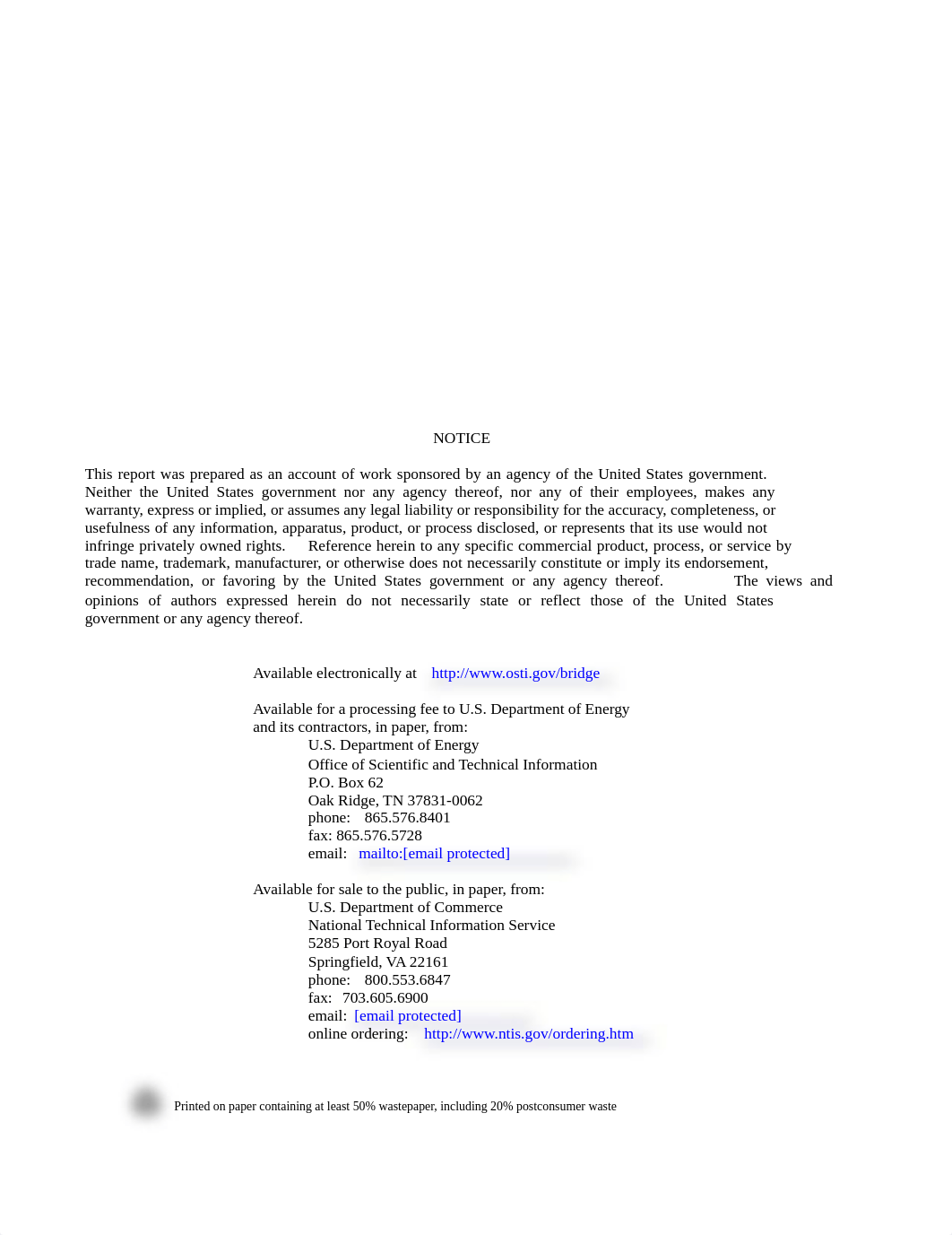 NOTICE

This report was prepared as an account of work sponsored by an agency of the United States government. Neither the United States government nor any agency thereof, nor any of their employees, makes any warranty, express or implied, or assumes any legal liability or responsibility for the accuracy, completeness, or usefulness of any information, apparatus, product, or process disclosed, or represents that its use would not infringe privately owned rights. Reference herein to any specific commercial product, process, or service by trade name, trademark, manufacturer, or otherwise does not necessarily constitute or imply its endorsement, recommendation, or favoring by the United States government or any agency thereof. The views and opinions of authors expressed herein do not necessarily state or reflect those of the United States government or any agency thereof.

Available electronically at http://www.osti.gov/bridge

Available for a processing fee to U.S. Department of Energy and its contractors, in paper, from:
U.S. Department of Energy
Office of Scientific and Technical Information
P.O. Box 62
Oak Ridge, TN 37831-0062
phone: 865.576.8401
fax: 865.576.5728
email: mailto:[email protected]

Available for sale to the public, in paper, from:
U.S. Department of Commerce
National Technical Information Service
5285 Port Royal Road
Springfield, VA 22161
phone: 800.553.6847
fax: 703.605.6900
email: [email protected]
online ordering: http://www.ntis.gov/ordering.htm

Printed on paper containing at least 50% wastepaper, including 20% postconsumer waste